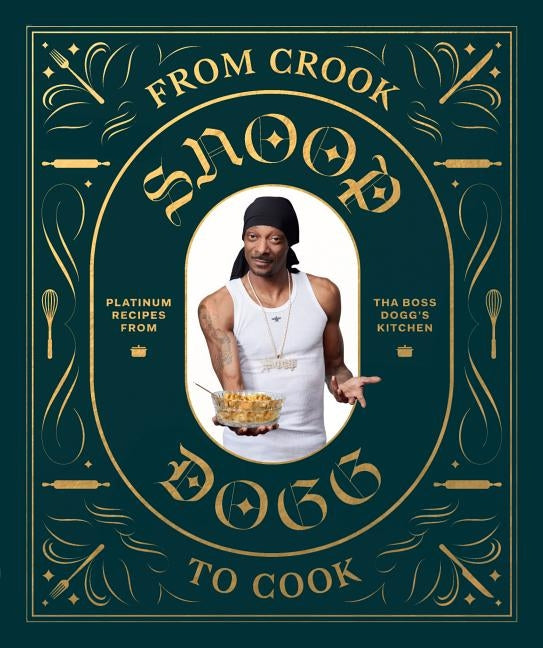 FROM CROOK

SNOOP

PLATINUM RECIPES FROM

THA BOSS DOGG'S KITCHEN

DOGG

TO COOK